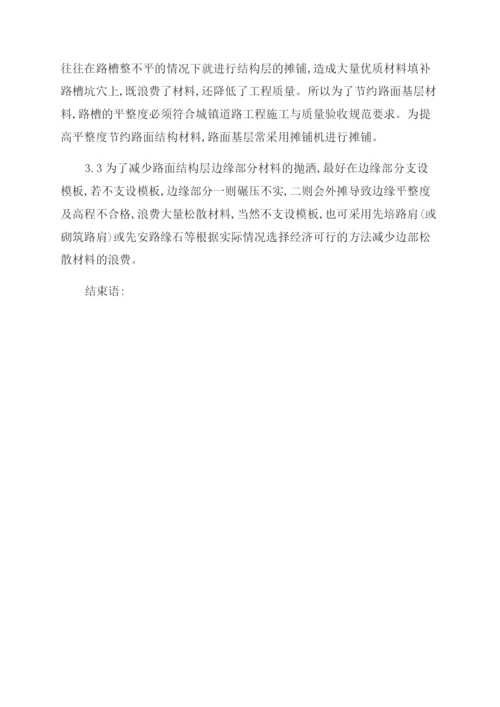 往往在路槽整不平的情况下就进行结构层的摊铺，造成大量优质材料填补路槽坑穴上，既浪费了材料，还降低了工程质量。所以为了节约路面基层材料，路槽的平整度必须符合城镇道路工程施工与质量验收规范要求。为提高平整度节约路面结构材料，路面基层常采用摊铺机进行摊铺。

3.3 为了减少路面结构层边缘部分材料的抛洒，最好在边缘部分支设模板，若不支设模板，边缘部分一则碾压不实，二则会外摊导致边缘平整度及高程不合格，浪费大量松散材料，当然不支设模板，也可采用先培路肩(或砌筑路肩)或先安路缘石等根据实际情况选择经济可行的方法减少边部松散材料的浪费。

结束语：